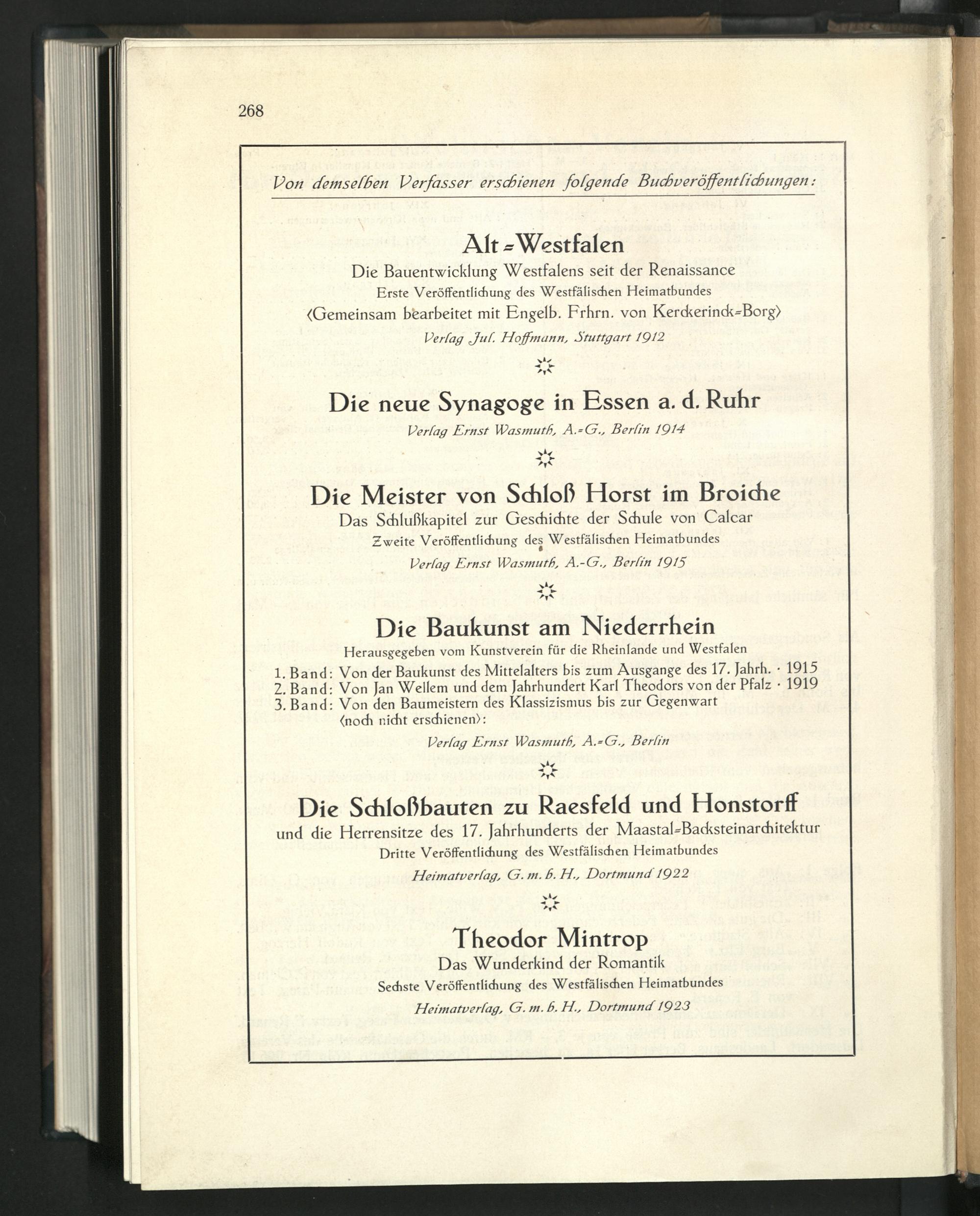 268

Von demselben Verfasser erschienen folgende Buchveröffentlichungen:

Alt=Westfalen
Die Bauentwicklung Westfalens seit der Renaissance
Erste Veröffentlichung des Westfälischen Heimatbundes
(Gemeinsam bearbeitet mit Engelb. Frhrn. von Kerckerinck=Borg)
Verlag Jul. Hoffmann, Stuttgart 1912

Die neue Synagoge in Essen a. d. Ruhr
Verlag Ernst Wasmuth, A.=G., Berlin 1914

Die Meister von Schloß Horst im Broiche
Das Schlußkapitel zur Geschichte der Schule von Calcar
Zweite Veröffentlichung des Westfälischen Heimatbundes
Verlag Ernst Wasmuth, A.-G., Berlin 1915

Die Baukunst am Niederrhein
Herausgegeben vom Kunstverein für die Rheinlande und Westfalen
1. Band: Von der Baukunst des Mittelalters bis zum Ausgange des 17. Jahrh. · 1915
2. Band: Von Jan Wellem und dem Jahrhundert Karl Theodors von der Pfalz · 1919
3. Band: Von den Baumeistern des Klassizismus bis zur Gegenwart (noch nicht erschienen):
Verlag Ernst Wasmuth, A.=G., Berlin

Die Schloßbauten zu Raesfeld und Honstorff
und die Herrensitze des 17. Jahrhunderts der Maastal=Backsteinarchitektur
Dritte Veröffentlichung des Westfälischen Heimatbundes
Heimatverlag, G. m. b. H., Dortmund 1922

Theodor Mintrop
Das Wunderkind der Romantik
Sechste Veröffentlichung des Westfälischen Heimatbundes
Heimatverlag, G. m. b. H., Dortmund 1923